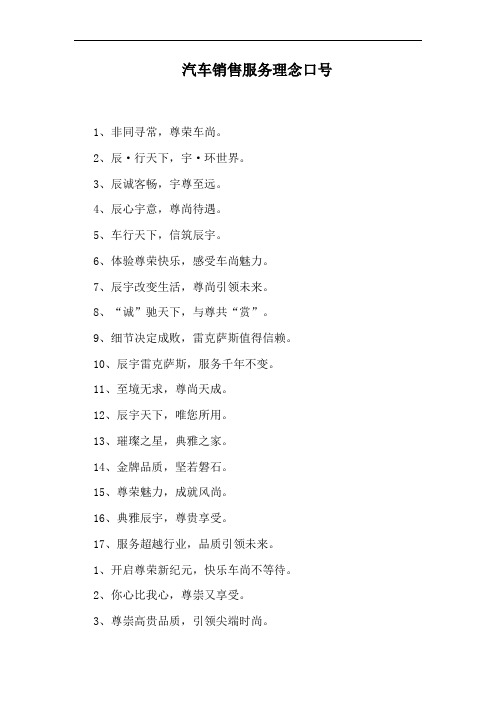 汽车销售服务理念口号

1、非同寻常，尊荣车尚。

2、辰·行天下，宇·环世界。

3、辰诚客畅，宇尊至远。

4、辰心宇意，尊尚待遇。

5、车行天下，信筑辰宇。

6、体验尊荣快乐，感受车尚魅力。

7、辰宇改变生活，尊尚引领未来。

8、“诚”驰天下，与尊共“赏”。

9、细节决定成败，雷克萨斯值得信赖。

10、辰宇雷克萨斯，服务千年不变。

11、至境无求，尊尚天成。

12、辰宇天下，唯您所用。

13、璀璨之星，典雅之家。

14、金牌品质，坚若磐石。

15、尊荣魅力，成就风尚。

16、典雅辰宇，尊贵享受。

17、服务超越行业，品质引领未来。

1、开启尊荣新纪元，快乐车尚不等待。

2、你心比我心，尊崇又享受。

3、尊崇高贵品质，引领尖端时尚。